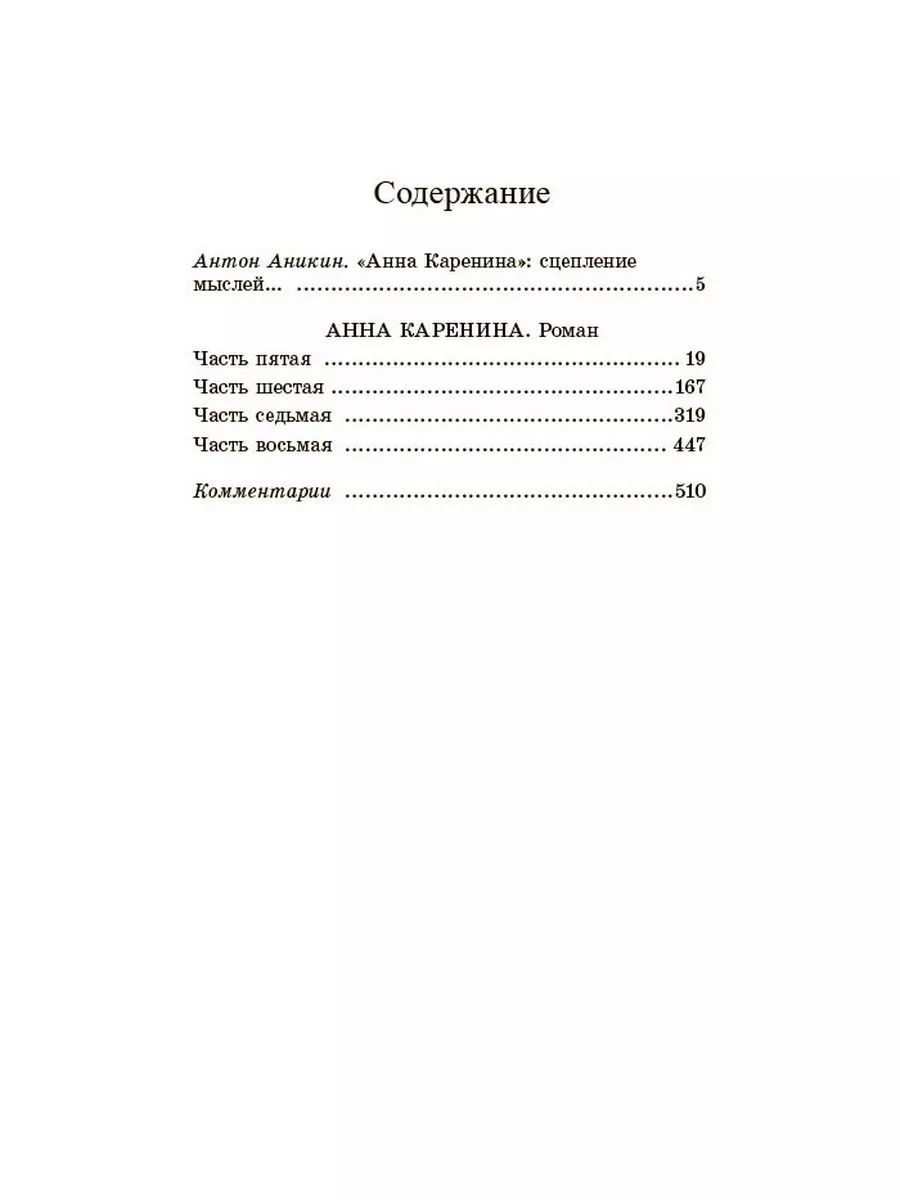 Содержание

Антон Аникин. «Анна Каренина»: сцепление мыслей... 5

АННА КАРЕНИНА. Роман

Часть пятая 19
Часть шестая 167
Часть седьмая 319
Часть восьмая 447

Комментарии 510